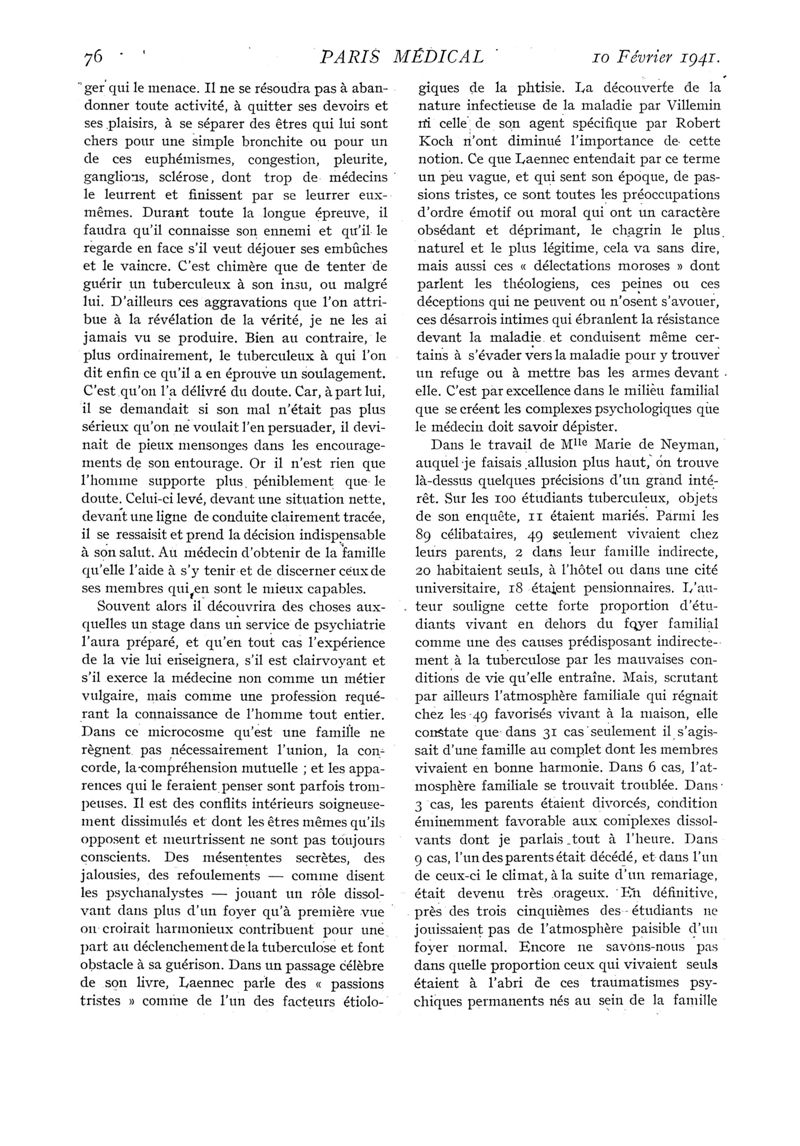 76 PARIS MÉDICAL 10 Février 1941.

ger qui le menace. Il ne se résoudra pas à abandonner toute activité, à quitter ses devoirs et ses plaisirs, à se séparer des êtres qui lui sont chers pour une simple bronchite ou pour un de ces euphémismes, congestion, pleurite, ganglions, sclérose, dont trop de médecins le leurrent et finissent par se leurrer eux-mêmes. Durant toute la longue épreuve, il faudra qu'il connaisse son ennemi et qu'il le regarde en face s'il veut déjouer ses embûches et le vaincre. C'est chimère que de tenter de guérir un tuberculeux à son insu, ou malgré lui. D'ailleurs ces aggravations que l'on attribue à la révélation de la vérité, je ne les ai jamais vu se produire. Bien au contraire, le plus ordinairement, le tuberculeux à qui l'on dit enfin ce qu'il a en éprouve un soulagement. C'est qu'on l'a délivré du doute. Car, à part lui, il se demandait si son mal n'était pas plus sérieux qu'on ne voulait l'en persuader, il devinait de pieux mensonges dans les encouragements de son entourage. Or il n'est rien que l'homme supporte plus péniblement que le doute. Celui-ci levé, devant une situation nette, devant une ligne de conduite clairement tracée, il se ressaisit et prend la décision indispensable à son salut. Au médecin d'obtenir de la famille qu'elle l'aide à s'y tenir et de discerner ceux de ses membres qui en sont le mieux capables.

Souvent alors il découvrira des choses auxquelles un stage dans un service de psychiatrie l'aura préparé, et qu'en tout cas l'expérience de la vie lui enseignera, s'il est clairvoyant et s'il exerce la médecine non comme un métier vulgaire, mais comme une profession requérant la connaissance de l'homme tout entier. Dans ce microcosme qu'est une famille ne règnent pas nécessairement l'union, la concorde, la compréhension mutuelle ; et les apparences qui le feraient penser sont parfois trompeuses. Il est des conflits intérieurs soigneusement dissimulés et dont les êtres mêmes qu'ils opposent et meurtrissent ne sont pas toujours conscients. Des mésententes secrètes, des jalousies, des refoulements — comme disent les psychanalystes — jouant un rôle dissolvant dans plus d'un foyer qu'à première vue on croirait harmonieux contribuent pour une part au déclenchement de la tuberculose et font obstacle à sa guérison. Dans un passage célèbre de son livre, Laennec parle des « passions tristes » comme de l'un des facteurs étiologiques de la phtisie. La découverte de la nature infectieuse de la maladie par Villemin ni celle de son agent spécifique par Robert Koch n'ont diminué l'importance de cette notion. Ce que Laennec entendait par ce terme un peu vague, et qui sent son époque, de passions tristes, ce sont toutes les préoccupations d'ordre émotif ou moral qui ont un caractère obsédant et déprimant, le chagrin le plus naturel et le plus légitime, cela va sans dire, mais aussi ces « délectations moroses » dont parlent les théologiens, ces peines ou ces déceptions qui ne peuvent ou n'osent s'avouer, ces désarrois intimes qui ébranlent la résistance devant la maladie et conduisent même certains à s'évader vers la maladie pour y trouver un refuge ou à mettre bas les armes devant elle. C'est par excellence dans le milieu familial que se créent les complexes psychologiques que le médecin doit savoir dépister.

Dans le travail de M$^{lle}$ Marie de Neyman, auquel je faisais allusion plus haut, on trouve là-dessus quelques précisions d'un grand intérêt. Sur les 100 étudiants tuberculeux, objets de son enquête, 11 étaient mariés. Parmi les 89 célibataires, 49 seulement vivaient chez leurs parents, 2 dans leur famille indirecte, 20 habitaient seuls, à l'hôtel ou dans une cité universitaire, 18 étaient pensionnaires. L'auteur souligne cette forte proportion d'étudiants vivant en dehors du foyer familial comme une des causes prédisposant indirectement à la tuberculose par les mauvaises conditions de vie qu'elle entraîne. Mais, scrutant par ailleurs l'atmosphère familiale qui régnait chez les 49 favorisés vivant à la maison, elle constate que dans 31 cas seulement il s'agissait d'une famille au complet dont les membres vivaient en bonne harmonie. Dans 6 cas, l'atmosphère familiale se trouvait troublée. Dans 3 cas, les parents étaient divorcés, condition éminemment favorable aux complexes dissolvants dont je parlais tout à l'heure. Dans 9 cas, l'un des parents était décédé, et dans l'un de ceux-ci le climat, à la suite d'un remariage, était devenu très orageux. En définitive, près des trois cinquièmes des étudiants ne jouissaient pas de l'atmosphère paisible d'un foyer normal. Encore ne savons-nous pas dans quelle proportion ceux qui vivaient seuls étaient à l'abri de ces traumatismes psychiques permanents nés au sein de la famille